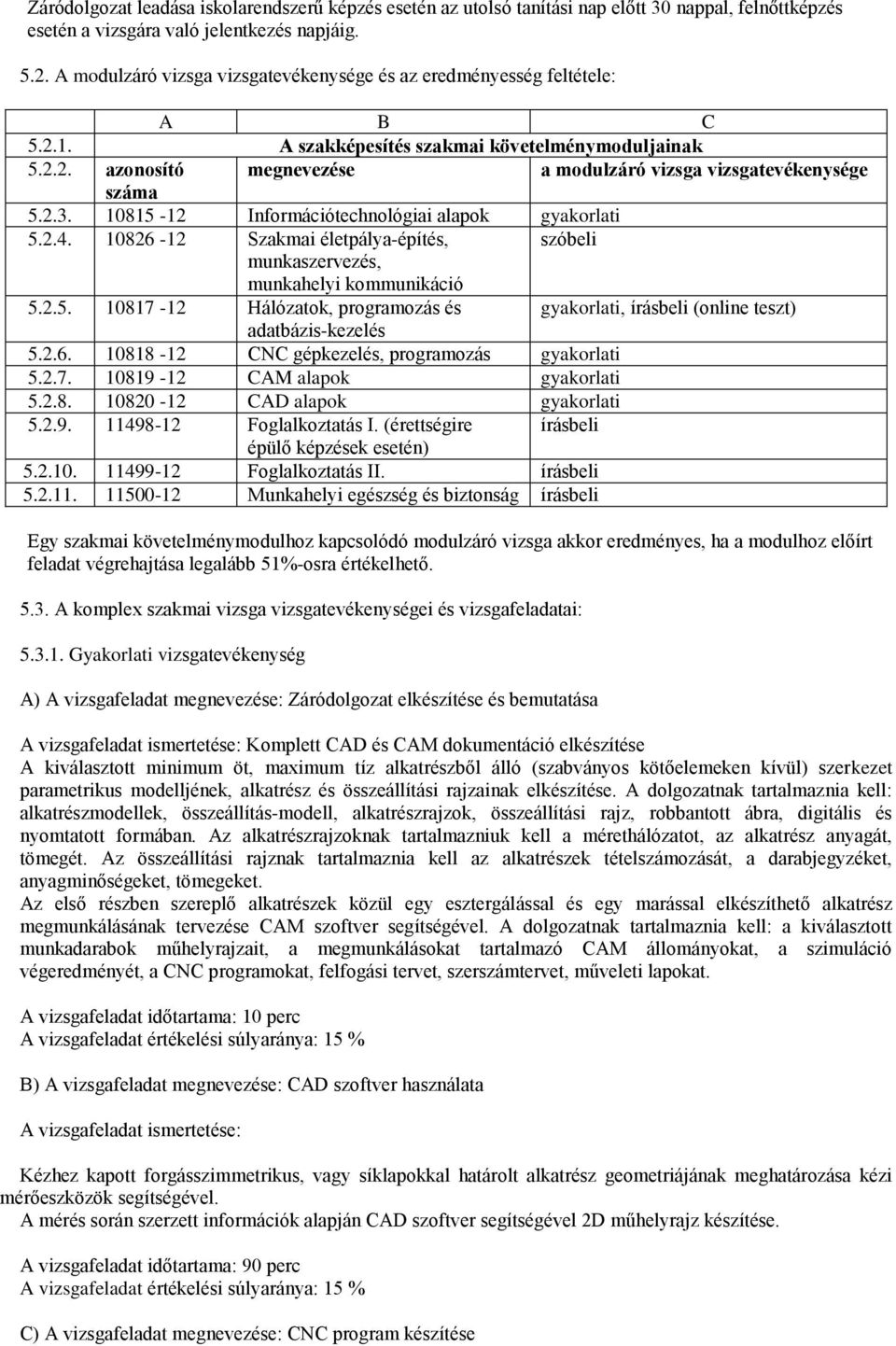 Záródolgozat leadása iskolarendszerű képzés esetén az utolsó tanítási nap előtt 30 nappal, felnőttképzés esetén a vizsgára való jelentkezés napjáig.

5.2. A modulzáró vizsga vizsgatevékenysége és az eredményesség feltétele:

| | A | B | C |
|---|---|---|---|
| 5.2.1. | A szakképesítés szakmai követelménymoduljainak | | |
| 5.2.2. | azonosító száma | megnevezése | a modulzáró vizsga vizsgatevékenysége |
| 5.2.3. | 10815 -12 | Információtechnológiai alapok | gyakorlati |
| 5.2.4. | 10826 -12 | Szakmai életpálya-építés, munkaszervezés, munkahelyi kommunikáció | szóbeli |
| 5.2.5. | 10817 -12 | Hálózatok, programozás és adatbázis-kezelés | gyakorlati, írásbeli (online teszt) |
| 5.2.6. | 10818 -12 | CNC gépkezelés, programozás | gyakorlati |
| 5.2.7. | 10819 -12 | CAM alapok | gyakorlati |
| 5.2.8. | 10820 -12 | CAD alapok | gyakorlati |
| 5.2.9. | 11498-12 | Foglalkoztatás I. (érettségire épülő képzések esetén) | írásbeli |
| 5.2.10. | 11499-12 | Foglalkoztatás II. | írásbeli |
| 5.2.11. | 11500-12 | Munkahelyi egészség és biztonság | írásbeli |

Egy szakmai követelménymodulhoz kapcsolódó modulzáró vizsga akkor eredményes, ha a modulhoz előírt feladat végrehajtása legalább 51%-osra értékelhető.

5.3. A komplex szakmai vizsga vizsgatevékenységei és vizsgafeladatai:

5.3.1. Gyakorlati vizsgatevékenység

A) A vizsgafeladat megnevezése: Záródolgozat elkészítése és bemutatása

A vizsgafeladat ismertetése: Komplett CAD és CAM dokumentáció elkészítése
A kiválasztott minimum öt, maximum tíz alkatrészből álló (szabványos kötőelemeken kívül) szerkezet parametrikus modelljének, alkatrész és összeállítási rajzainak elkészítése. A dolgozatnak tartalmaznia kell: alkatrészmodellek, összeállítás-modell, alkatrészrajzok, összeállítási rajz, robbantott ábra, digitális és nyomtatott formában. Az alkatrészrajzoknak tartalmazniuk kell a mérethálózatot, az alkatrész anyagát, tömegét. Az összeállítási rajznak tartalmaznia kell az alkatrészek tételszámozását, a darabjegyzéket, anyagminőségeket, tömegeket.
Az első részben szereplő alkatrészek közül egy esztergálással és egy marással elkészíthető alkatrész megmunkálásának tervezése CAM szoftver segítségével. A dolgozatnak tartalmaznia kell: a kiválasztott munkadarabok műhelyrajzait, a megmunkálásokat tartalmazó CAM állományokat, a szimuláció végeredményét, a CNC programokat, felfogási tervet, szerszámtervet, műveleti lapokat.

A vizsgafeladat időtartama: 10 perc
A vizsgafeladat értékelési súlyaránya: 15 %

B) A vizsgafeladat megnevezése: CAD szoftver használata

A vizsgafeladat ismertetése:

Kézhez kapott forgásszimmetrikus, vagy síklapokkal határolt alkatrész geometriájának meghatározása kézi mérőeszközök segítségével.
A mérés során szerzett információk alapján CAD szoftver segítségével 2D műhelyrajz készítése.

A vizsgafeladat időtartama: 90 perc
A vizsgafeladat értékelési súlyaránya: 15 %

C) A vizsgafeladat megnevezése: CNC program készítése